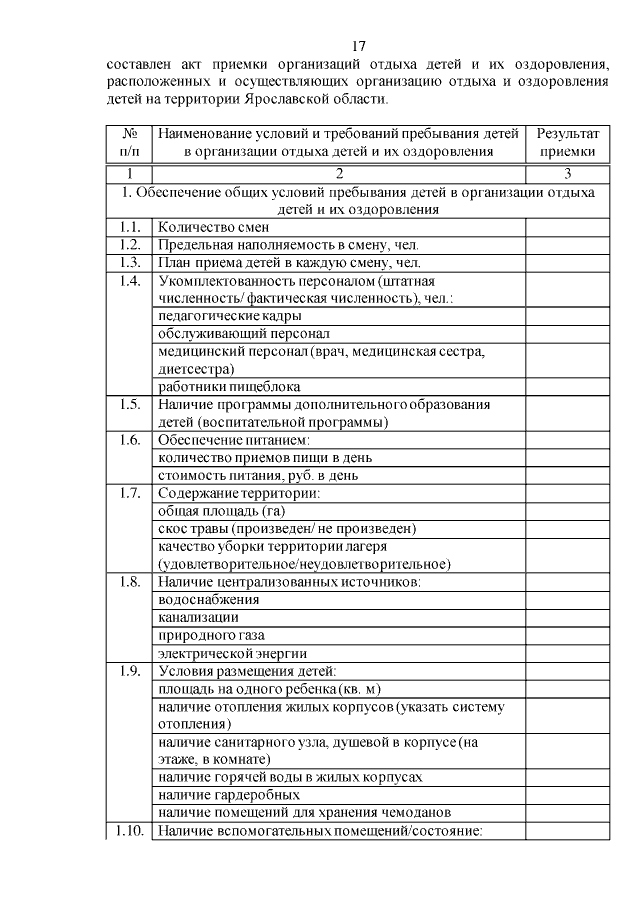 17

составлен акт приемки организаций отдыха детей и их оздоровления, расположенных и осуществляющих организацию отдыха и оздоровления детей на территории Ярославской области.

| № п/п | Наименование условий и требований пребывания детей в организации отдыха детей и их оздоровления | Результат приемки |
|---|---|---|
| 1 | 2 | 3 |
| 1. Обеспечение общих условий пребывания детей в организации отдыха детей и их оздоровления | | |
| 1.1. | Количество смен | |
| 1.2. | Предельная наполняемость в смену, чел. | |
| 1.3. | План приема детей в каждую смену, чел. | |
| 1.4. | Укомплектованность персоналом (штатная численность/ фактическая численность), чел.: | |
| | педагогические кадры | |
| | обслуживающий персонал | |
| | медицинский персонал (врач, медицинская сестра, диетсестра) | |
| | работники пищеблока | |
| 1.5. | Наличие программы дополнительного образования детей (воспитательной программы) | |
| 1.6. | Обеспечение питанием: | |
| | количество приемов пищи в день | |
| | стоимость питания, руб. в день | |
| 1.7. | Содержание территории: | |
| | общая площадь (га) | |
| | скос травы (произведен/ не произведен) | |
| | качество уборки территории лагеря (удовлетворительное/неудовлетворительное) | |
| 1.8. | Наличие централизованных источников: | |
| | водоснабжения | |
| | канализации | |
| | природного газа | |
| | электрической энергии | |
| 1.9. | Условия размещения детей: | |
| | площадь на одного ребенка (кв. м) | |
| | наличие отопления жилых корпусов (указать систему отопления) | |
| | наличие санитарного узла, душевой в корпусе (на этаже, в комнате) | |
| | наличие горячей воды в жилых корпусах | |
| | наличие гардеробных | |
| | наличие помещений для хранения чемоданов | |
| 1.10. | Наличие вспомогательных помещений/состояние: | |